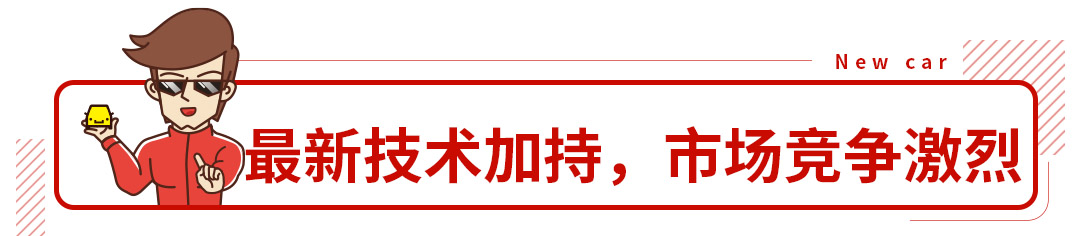 New car

最新技术加持，市场竞争激烈